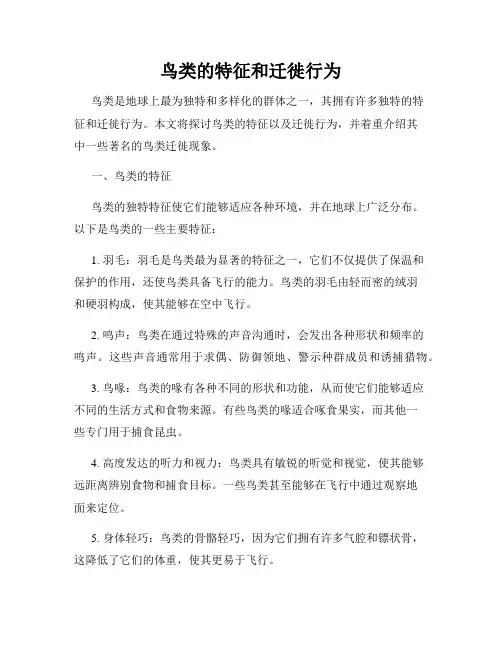 鸟类的特征和迁徙行为

鸟类是地球上最为独特和多样化的群体之一，其拥有许多独特的特征和迁徙行为。本文将探讨鸟类的特征以及迁徙行为，并着重介绍其中一些著名的鸟类迁徙现象。

一、鸟类的特征

鸟类的独特特征使它们能够适应各种环境，并在地球上广泛分布。以下是鸟类的一些主要特征：

1. 羽毛：羽毛是鸟类最为显著的特征之一，它们不仅提供了保温和保护的作用，还使鸟类具备飞行的能力。鸟类的羽毛由轻而密的绒羽和硬羽构成，使其能够在空中飞行。

2. 鸣声：鸟类在通过特殊的声音沟通时，会发出各种形状和频率的鸣声。这些声音通常用于求偶、防御领地、警示种群成员和诱捕猎物。

3. 鸟喙：鸟类的喙有各种不同的形状和功能，从而使它们能够适应不同的生活方式和食物来源。有些鸟类的喙适合啄食果实，而其他一些专门用于捕食昆虫。

4. 高度发达的听力和视力：鸟类具有敏锐的听觉和视觉，使其能够远距离辨别食物和捕食目标。一些鸟类甚至能够在飞行中通过观察地面来定位。

5. 身体轻巧：鸟类的骨骼轻巧，因为它们拥有许多气腔和镖状骨，这降低了它们的体重，使其更易于飞行。